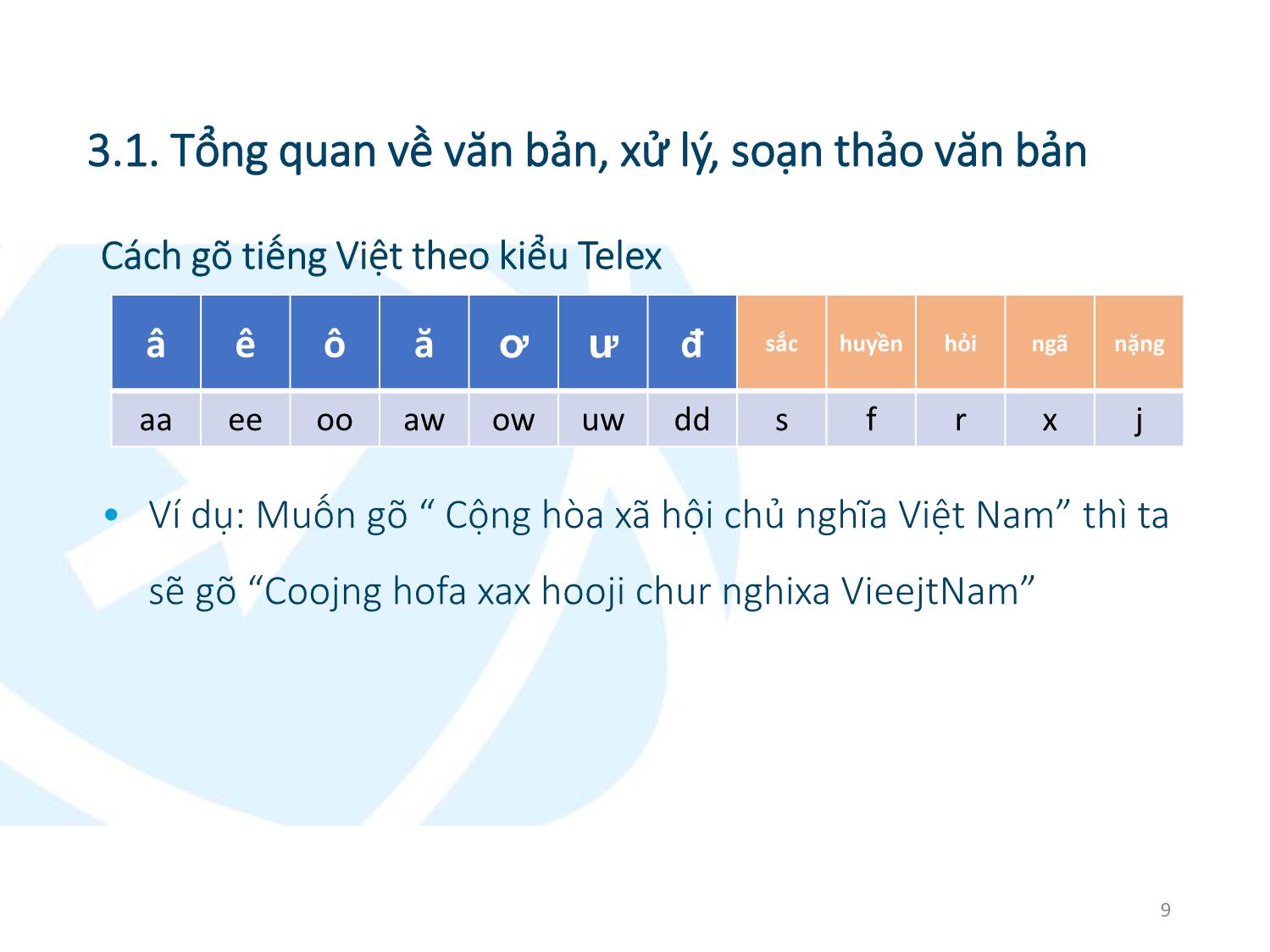 3.1. Tổng quan về văn bản, xử lý, soạn thảo văn bản

Cách gõ tiếng Việt theo kiểu Telex

| â | ê | ô | ă | ơ | ư | đ | sắc | huyền | hỏi | ngã | nặng |
|---|---|---|---|---|---|---|---|---|---|---|---|
| aa | ee | oo | aw | ow | uw | dd | s | f | r | x | j |

• Ví dụ: Muốn gõ “ Cộng hòa xã hội chủ nghĩa Việt Nam” thì ta sẽ gõ “Coojng hofa xax hooji chur nghixa VieejtNam”

9